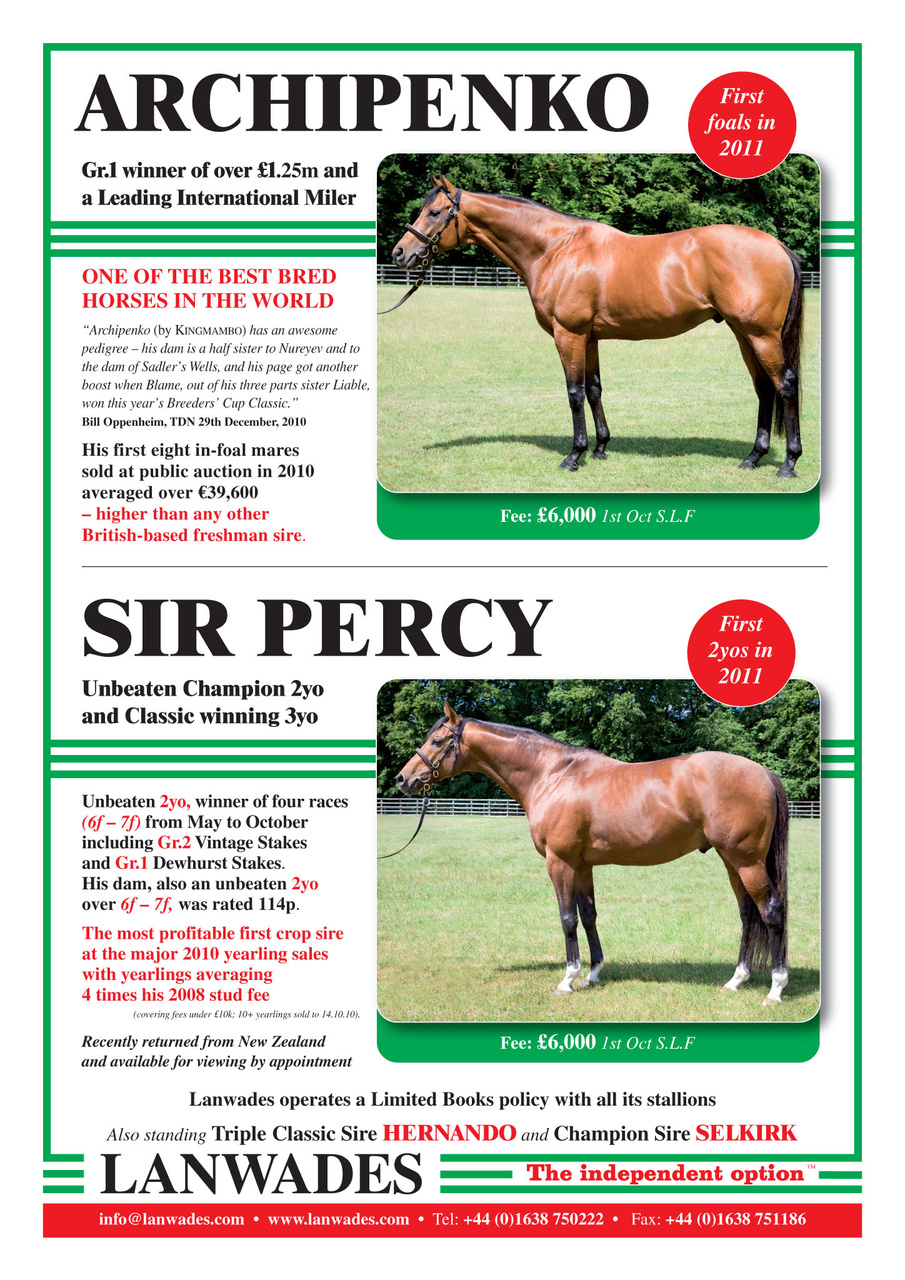 ARCHIPENKO

First foals in 2011

Gr.1 winner of over £1.25m and a Leading International Miler

ONE OF THE BEST BRED HORSES IN THE WORLD

"Archipenko (by KINGMAMBO) has an awesome pedigree – his dam is a half sister to Nureyev and to the dam of Sadler's Wells, and his page got another boost when Blame, out of his three parts sister Liable, won this year's Breeders' Cup Classic."
Bill Oppenheim, TDN 29th December, 2010

His first eight in-foal mares sold at public auction in 2010 averaged over €39,600 – higher than any other British-based freshman sire.

Fee: £6,000 1st Oct S.L.F

SIR PERCY

First 2yos in 2011

Unbeaten Champion 2yo and Classic winning 3yo

Unbeaten 2yo, winner of four races (6f – 7f) from May to October including Gr.2 Vintage Stakes and Gr.1 Dewhurst Stakes. His dam, also an unbeaten 2yo over 6f – 7f, was rated 114p.

The most profitable first crop sire at the major 2010 yearling sales with yearlings averaging 4 times his 2008 stud fee

(covering fees under £10k; 10+ yearlings sold to 14.10.10).

Recently returned from New Zealand and available for viewing by appointment

Fee: £6,000 1st Oct S.L.F

Lanwades operates a Limited Books policy with all its stallions

Also standing Triple Classic Sire HERNANDO and Champion Sire SELKIRK

LANWADES

The independent option™

info@lanwades.com • www.lanwades.com • Tel: +44 (0)1638 750222 • Fax: +44 (0)1638 751186